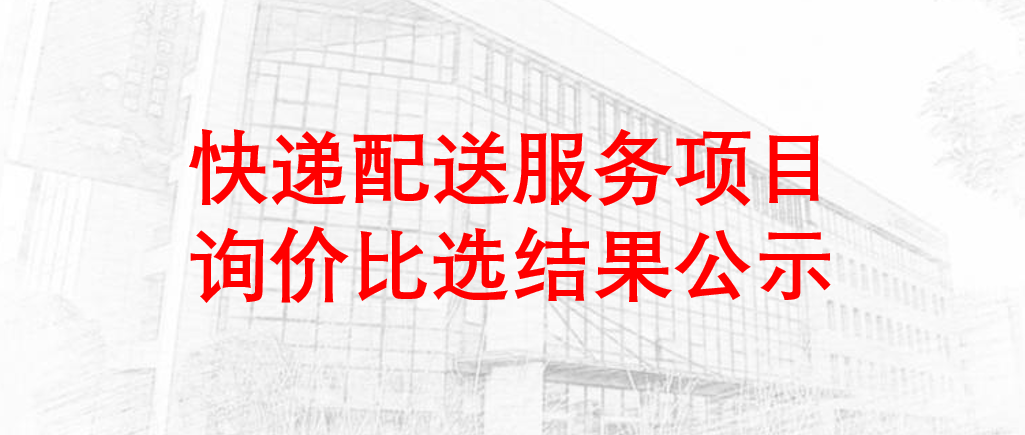 快递配送服务项目
询价比选结果公示